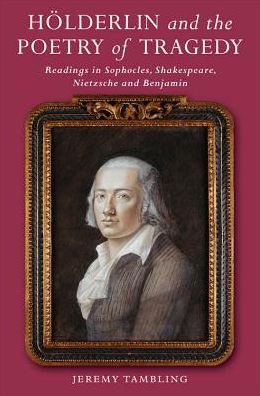 HÖLDERLIN and the POETRY of TRAGEDY

Readings in Sophocles, Shakespeare, Nietzsche and Benjamin

JEREMY TAMBLING